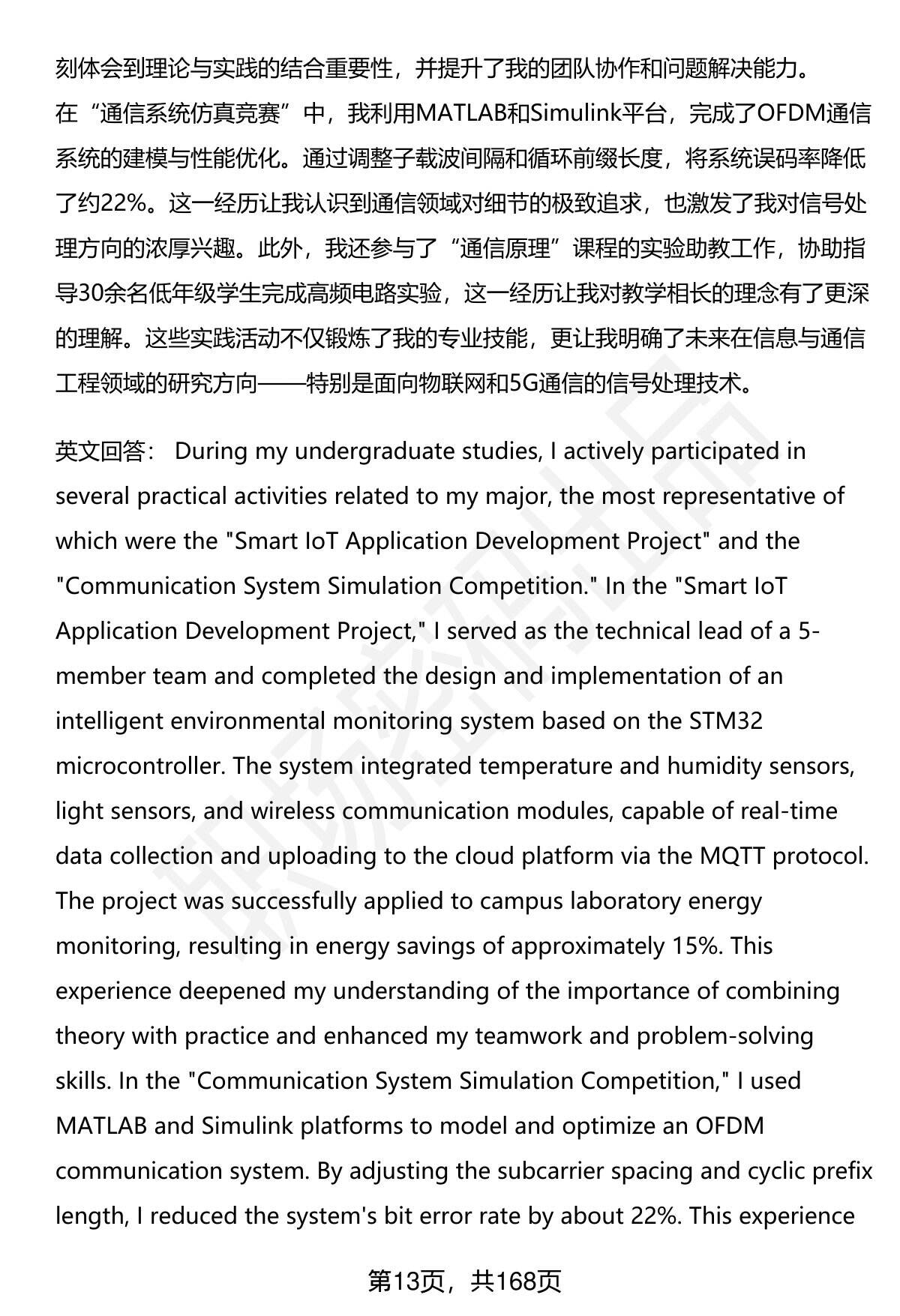 刻体会到理论与实践的结合重要性，并提升了我的团队协作和问题解决能力。在“通信系统仿真竞赛”中，我利用MATLAB和Simulink平台，完成了OFDM通信系统的建模与性能优化。通过调整子载波间隔和循环前缀长度，将系统误码率降低了约22%。这一经历让我认识到通信领域对细节的极致追求，也激发了我对信号处理方向的浓厚兴趣。此外，我还参与了“通信原理”课程的实验助教工作，协助指导30余名低年级学生完成高频电路实验，这一经历让我对教学相长的理念有了更深的理解。这些实践活动不仅锻炼了我的专业技能，更让我明确了未来在信息与通信工程领域的研究方向——特别是面向物联网和5G通信的信号处理技术。

英文回答： During my undergraduate studies, I actively participated in several practical activities related to my major, the most representative of which were the "Smart IoT Application Development Project" and the "Communication System Simulation Competition." In the "Smart IoT Application Development Project," I served as the technical lead of a 5-member team and completed the design and implementation of an intelligent environmental monitoring system based on the STM32 microcontroller. The system integrated temperature and humidity sensors, light sensors, and wireless communication modules, capable of real-time data collection and uploading to the cloud platform via the MQTT protocol. The project was successfully applied to campus laboratory energy monitoring, resulting in energy savings of approximately 15%. This experience deepened my understanding of the importance of combining theory with practice and enhanced my teamwork and problem-solving skills. In the "Communication System Simulation Competition," I used MATLAB and Simulink platforms to model and optimize an OFDM communication system. By adjusting the subcarrier spacing and cyclic prefix length, I reduced the system's bit error rate by about 22%. This experience

第13页，共168页